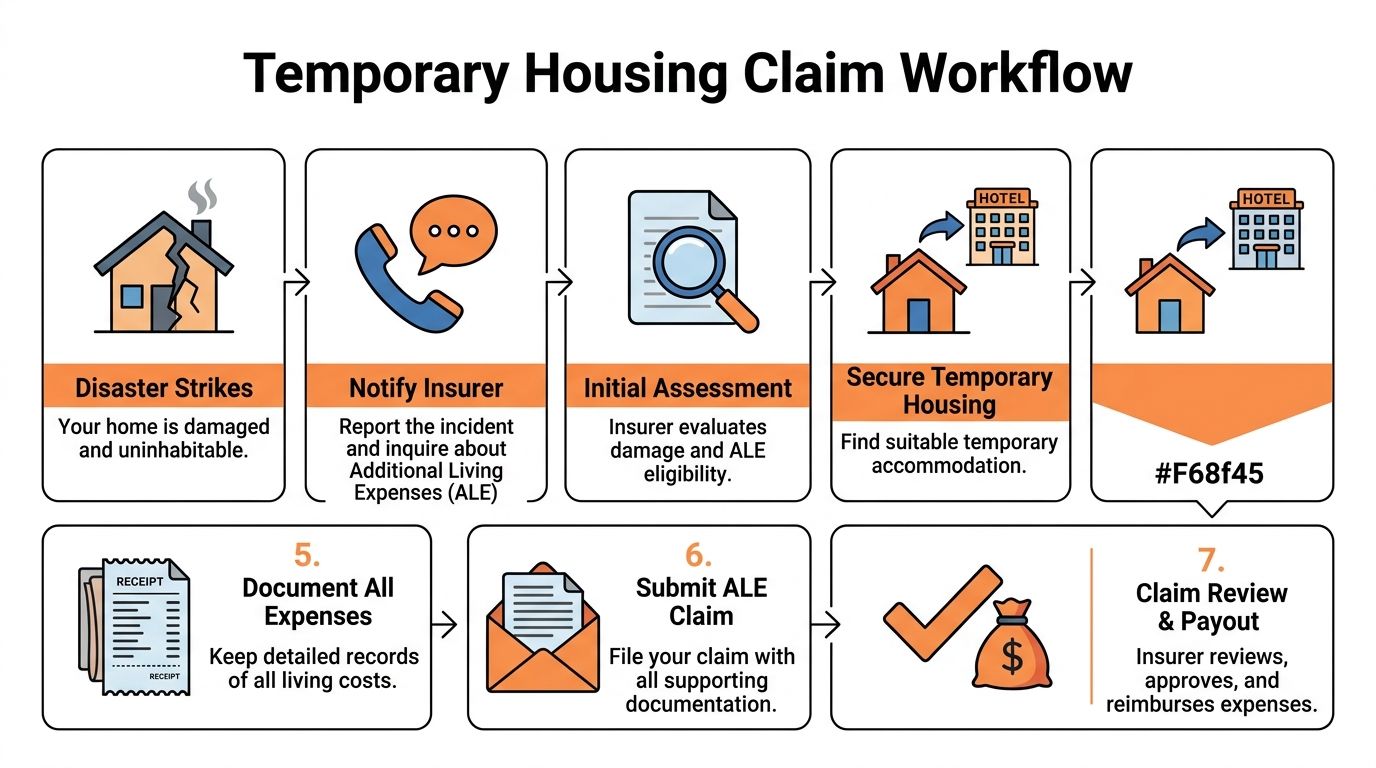 Temporary Housing Claim Workflow

Disaster Strikes
Your home is damaged and uninhabitable.

Notify Insurer
Report the incident and inquire about Additional Living Expenses (ALE)

Initial Assessment
Insurer evaluates damage and ALE eligibility.

HOTEL
Secure Temporary Housing
Find suitable temporary accommodation.

HOTEL
#F68f45

RECEIPT
RECEIPT
5.
Document All Expenses
Keep detailed records of all living costs.

6.
Submit ALE Claim
File your claim with all supporting documentation.

$
7.
Claim Review & Payout
Insurer reviews, approves, and reimburses expenses.